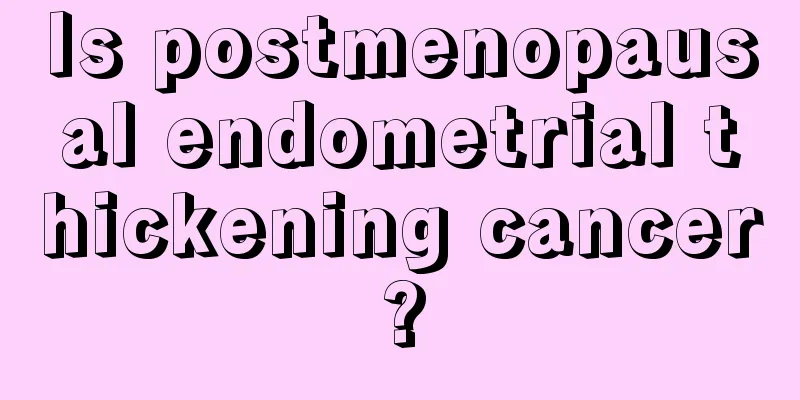 Is postmenopausal endometrial thickening cancer?